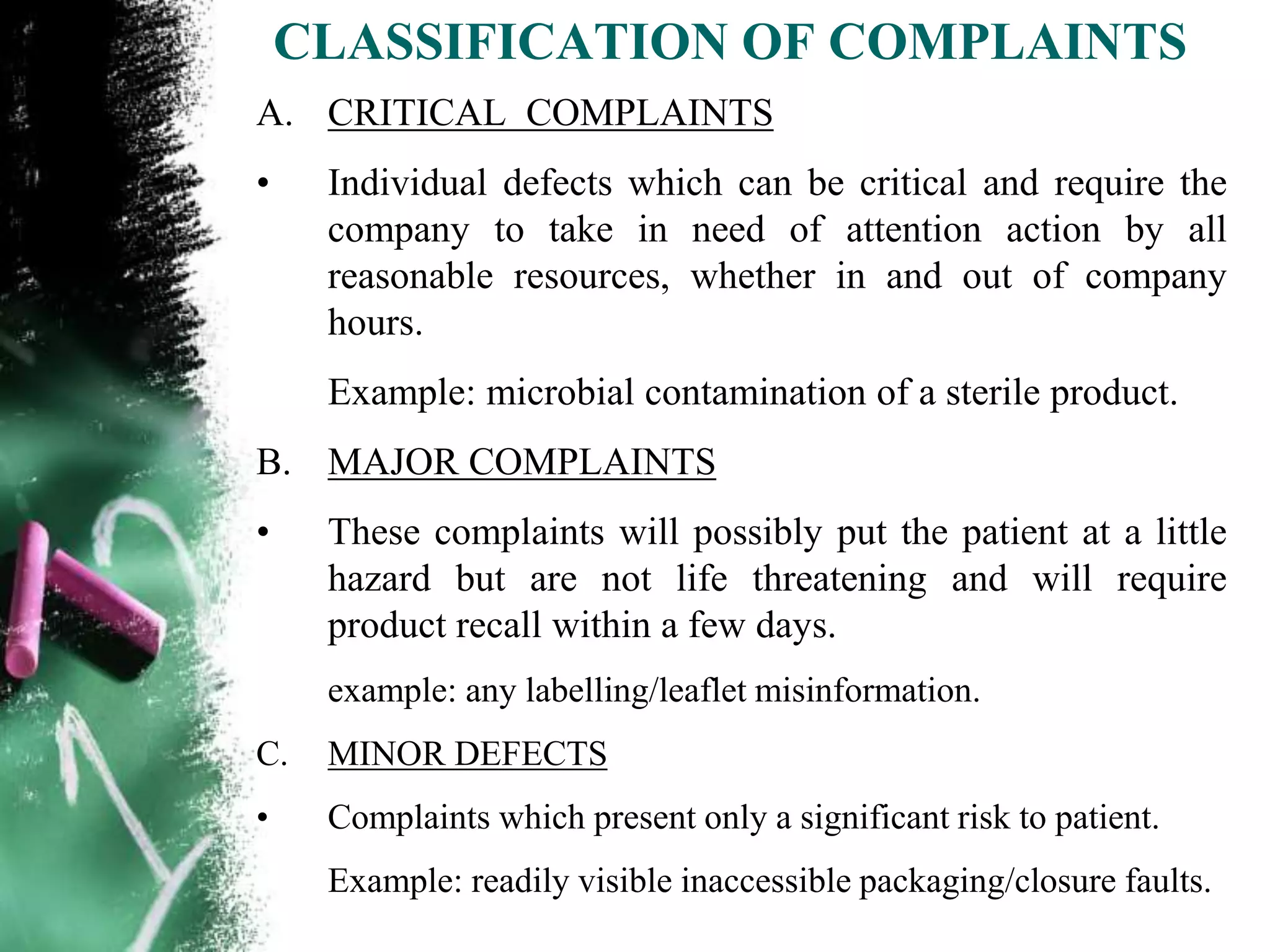 CLASSIFICATION OF COMPLAINTS

A. CRITICAL COMPLAINTS

• Individual defects which can be critical and require the company to take in need of attention action by all reasonable resources, whether in and out of company hours.

Example: microbial contamination of a sterile product.

B. MAJOR COMPLAINTS

• These complaints will possibly put the patient at a little hazard but are not life threatening and will require product recall within a few days.

example: any labelling/leaflet misinformation.

C. MINOR DEFECTS

• Complaints which present only a significant risk to patient.

Example: readily visible inaccessible packaging/closure faults.